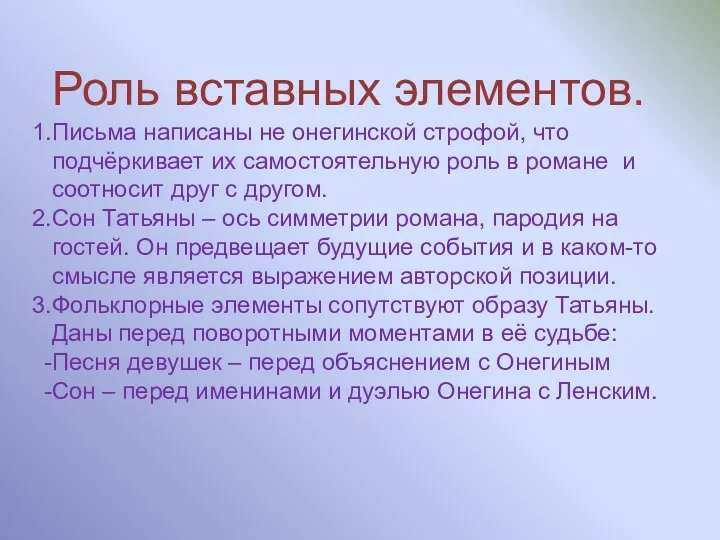 Роль вставных элементов.

1.Письма написаны не онегинской строфой, что подчёркивает их самостоятельную роль в романе и соотносит друг с другом.

2.Сон Татьяны – ось симметрии романа, пародия на гостей. Он предвещает будущие события и в каком-то смысле является выражением авторской позиции.

3.Фольклорные элементы сопутствуют образу Татьяны. Даны перед поворотными моментами в её судьбе:
-Песня девушек – перед объяснением с Онегиным
-Сон – перед именинами и дуэлью Онегина с Ленским.